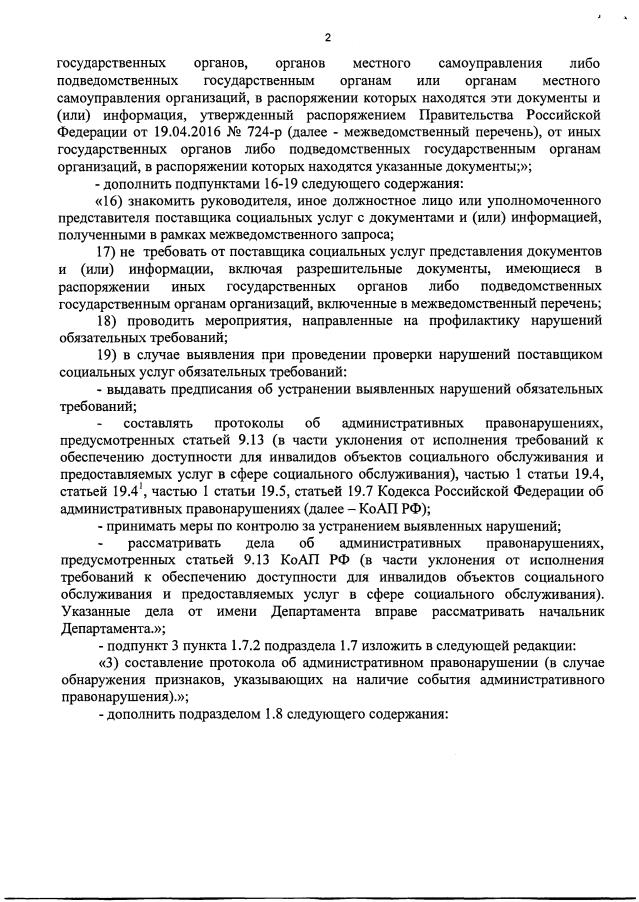 2

государственных органов, органов местного самоуправления либо подведомственных государственным органам или органам местного самоуправления организаций, в распоряжении которых находятся эти документы и (или) информация, утвержденный распоряжением Правительства Российской Федерации от 19.04.2016 № 724-р (далее - межведомственный перечень), от иных государственных органов либо подведомственных государственным органам организаций, в распоряжении которых находятся указанные документы;»;

- дополнить подпунктами 16-19 следующего содержания:

«16) знакомить руководителя, иное должностное лицо или уполномоченного представителя поставщика социальных услуг с документами и (или) информацией, полученными в рамках межведомственного запроса;

17) не требовать от поставщика социальных услуг представления документов и (или) информации, включая разрешительные документы, имеющиеся в распоряжении иных государственных органов либо подведомственных государственным органам организаций, включенные в межведомственный перечень;

18) проводить мероприятия, направленные на профилактику нарушений обязательных требований;

19) в случае выявления при проведении проверки нарушений поставщиком социальных услуг обязательных требований:

- выдавать предписания об устранении выявленных нарушений обязательных требований;

- составлять протоколы об административных правонарушениях, предусмотренных статьей 9.13 (в части уклонения от исполнения требований к обеспечению доступности для инвалидов объектов социального обслуживания и предоставляемых услуг в сфере социального обслуживания), частью 1 статьи 19.4, статьей $19.4^1$, частью 1 статьи 19.5, статьей 19.7 Кодекса Российской Федерации об административных правонарушениях (далее – КоАП РФ);

- принимать меры по контролю за устранением выявленных нарушений;

- рассматривать дела об административных правонарушениях, предусмотренных статьей 9.13 КоАП РФ (в части уклонения от исполнения требований к обеспечению доступности для инвалидов объектов социального обслуживания и предоставляемых услуг в сфере социального обслуживания). Указанные дела от имени Департамента вправе рассматривать начальник Департамента.»;

- подпункт 3 пункта 1.7.2 подраздела 1.7 изложить в следующей редакции:

«3) составление протокола об административном правонарушении (в случае обнаружения признаков, указывающих на наличие события административного правонарушения).»;

- дополнить подразделом 1.8 следующего содержания: